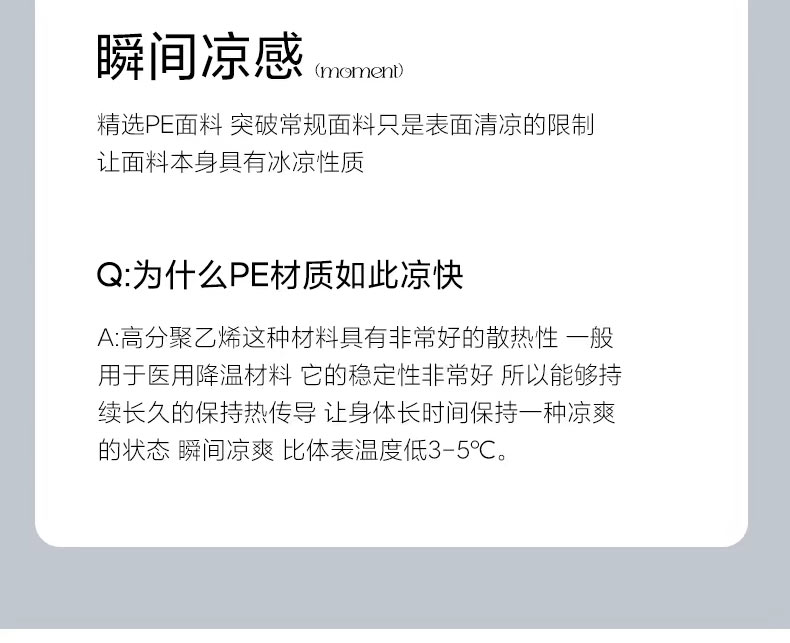 瞬间凉感 (moment)

精选PE面料 突破常规面料只是表面清凉的限制
让面料本身具有冰凉性质

Q:为什么PE材质如此凉快

A:高分聚乙烯这种材料具有非常好的散热性 一般用于医用降温材料 它的稳定性非常好 所以能够持续长久的保持热传导 让身体长时间保持一种凉爽的状态 瞬间凉爽 比体表温度低3-5℃。